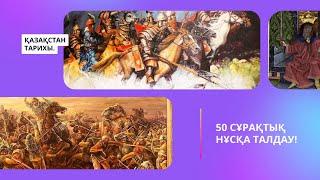 ҚАЗАҚСТАН ТАРИХЫ.

50 СҰРАҚТЫҚ НҰСҚА ТАЛДАУ!